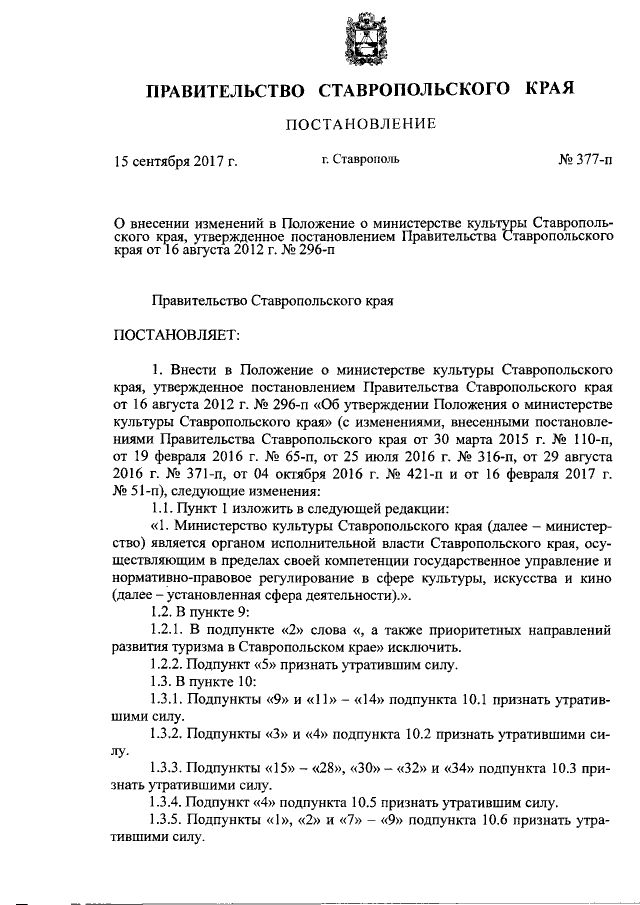 ПРАВИТЕЛЬСТВО СТАВРОПОЛЬСКОГО КРАЯ

ПОСТАНОВЛЕНИЕ

15 сентября 2017 г.

г. Ставрополь

№ 377-п

О внесении изменений в Положение о министерстве культуры Ставропольского края, утвержденное постановлением Правительства Ставропольского края от 16 августа 2012 г. № 296-п

Правительство Ставропольского края

ПОСТАНОВЛЯЕТ:

1. Внести в Положение о министерстве культуры Ставропольского края, утвержденное постановлением Правительства Ставропольского края от 16 августа 2012 г. № 296-п «Об утверждении Положения о министерстве культуры Ставропольского края» (с изменениями, внесенными постановлениями Правительства Ставропольского края от 30 марта 2015 г. № 110-п, от 19 февраля 2016 г. № 65-п, от 25 июля 2016 г. № 316-п, от 29 августа 2016 г. № 371-п, от 04 октября 2016 г. № 421-п и от 16 февраля 2017 г. № 51-п), следующие изменения:

1.1. Пункт 1 изложить в следующей редакции:

«1. Министерство культуры Ставропольского края (далее – министерство) является органом исполнительной власти Ставропольского края, осуществляющим в пределах своей компетенции государственное управление и нормативно-правовое регулирование в сфере культуры, искусства и кино (далее – установленная сфера деятельности).».

1.2. В пункте 9:

1.2.1. В подпункте «2» слова «, а также приоритетных направлений развития туризма в Ставропольском крае» исключить.

1.2.2. Подпункт «5» признать утратившим силу.

1.3. В пункте 10:

1.3.1. Подпункты «9» и «11» – «14» подпункта 10.1 признать утратившими силу.

1.3.2. Подпункты «3» и «4» подпункта 10.2 признать утратившими силу.

1.3.3. Подпункты «15» – «28», «30» – «32» и «34» подпункта 10.3 признать утратившими силу.

1.3.4. Подпункт «4» подпункта 10.5 признать утратившим силу.

1.3.5. Подпункты «1», «2» и «7» – «9» подпункта 10.6 признать утратившими силу.